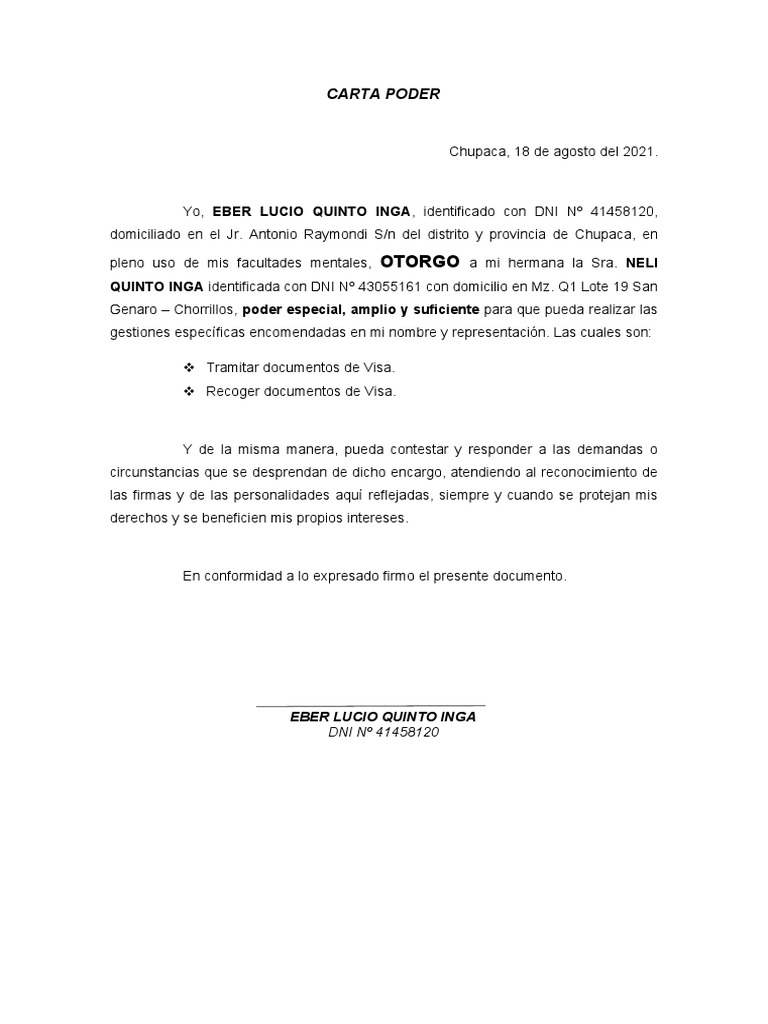 CARTA PODER

Chupaca, 18 de agosto del 2021.

Yo, EBER LUCIO QUINTO INGA, identificado con DNI Nº 41458120, domiciliado en el Jr. Antonio Raymondi S/n del distrito y provincia de Chupaca, en pleno uso de mis facultades mentales, OTORGO a mi hermana la Sra. NELI QUINTO INGA identificada con DNI Nº 43055161 con domicilio en Mz. Q1 Lote 19 San Genaro – Chorrillos, poder especial, amplio y suficiente para que pueda realizar las gestiones específicas encomendadas en mi nombre y representación. Las cuales son:

❖ Tramitar documentos de Visa.
❖ Recoger documentos de Visa.

Y de la misma manera, pueda contestar y responder a las demandas o circunstancias que se desprendan de dicho encargo, atendiendo al reconocimiento de las firmas y de las personalidades aquí reflejadas, siempre y cuando se protejan mis derechos y se beneficien mis propios intereses.

En conformidad a lo expresado firmo el presente documento.

EBER LUCIO QUINTO INGA
DNI Nº 41458120